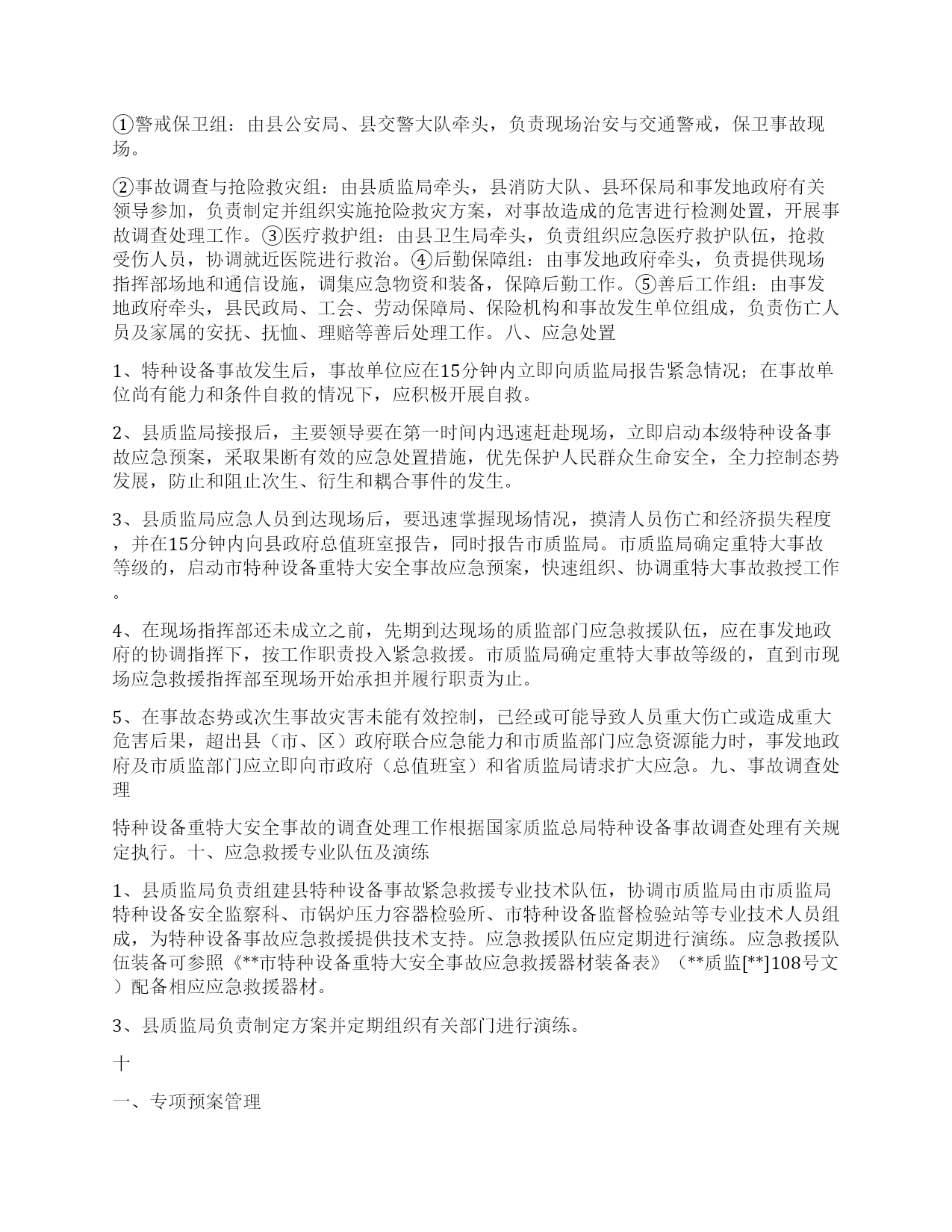 ①警戒保卫组：由县公安局、县交警大队牵头，负责现场治安与交通警戒，保卫事故现场。

②事故调查与抢险救灾组：由县质监局牵头，县消防大队、县环保局和事发地政府有关领导参加，负责制定并组织实施抢险救灾方案，对事故造成的危害进行检测处置，开展事故调查处理工作。③医疗救护组：由县卫生局牵头，负责组织应急医疗救护队伍，抢救受伤人员，协调就近医院进行救治。④后勤保障组：由事发地政府牵头，负责提供现场指挥部场地和通信设施，调集应急物资和装备，保障后勤工作。⑤善后工作组：由事发地政府牵头，县民政局、工会、劳动保障局、保险机构和事故发生单位组成，负责伤亡人员及家属的安抚、抚恤、理赔等善后处理工作。八、应急处置

1、特种设备事故发生后，事故单位应在15分钟内立即向质监局报告紧急情况；在事故单位尚有能力和条件自救的情况下，应积极开展自救。

2、县质监局接报后，主要领导要在第一时间内迅速赶赴现场，立即启动本级特种设备事故应急预案，采取果断有效的应急处置措施，优先保护人民群众生命安全，全力控制态势发展，防止和阻止次生、衍生和耦合事件的发生。

3、县质监局应急人员到达现场后，要迅速掌握现场情况，摸清人员伤亡和经济损失程度，并在15分钟内向县政府总值班室报告，同时报告市质监局。市质监局确定重特大事故等级的，启动市特种设备重特大安全事故应急预案，快速组织、协调重特大事故救授工作。

4、在现场指挥部还未成立之前，先期到达现场的质监部门应急救援队伍，应在事发地政府的协调指挥下，按工作职责投入紧急救援。市质监局确定重特大事故等级的，直到市现场应急救援指挥部至现场开始承担并履行职责为止。

5、在事故态势或次生事故灾害未能有效控制，已经或可能导致人员重大伤亡或造成重大危害后果，超出县（市、区）政府联合应急能力和市质监部门应急资源能力时，事发地政府及市质监部门应立即向市政府（总值班室）和省质监局请求扩大应急。九、事故调查处理

特种设备重特大安全事故的调查处理工作根据国家质监总局特种设备事故调查处理有关规定执行。十、应急救援专业队伍及演练

1、县质监局负责组建县特种设备事故紧急救援专业技术队伍，协调市质监局由市质监局特种设备安全监察科、市锅炉压力容器检验所、市特种设备监督检验站等专业技术人员组成，为特种设备事故应急救援提供技术支持。应急救援队伍应定期进行演练。应急救援队伍装备可参照《**市特种设备重特大安全事故应急救援器材装备表》（**质监[**]108号文）配备相应应急救援器材。

3、县质监局负责制定方案并定期组织有关部门进行演练。

十

一、专项预案管理